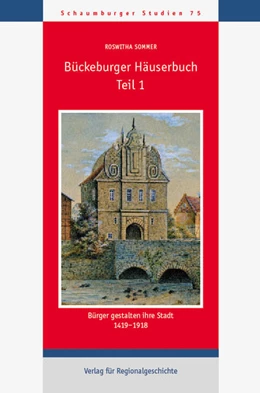 Schaumburger Studien 75

ROSWITHA SOMMER

Bückeburger Häuserbuch
Teil 1

Bürger gestalten ihre Stadt
1419–1918

Verlag für Regionalgeschichte